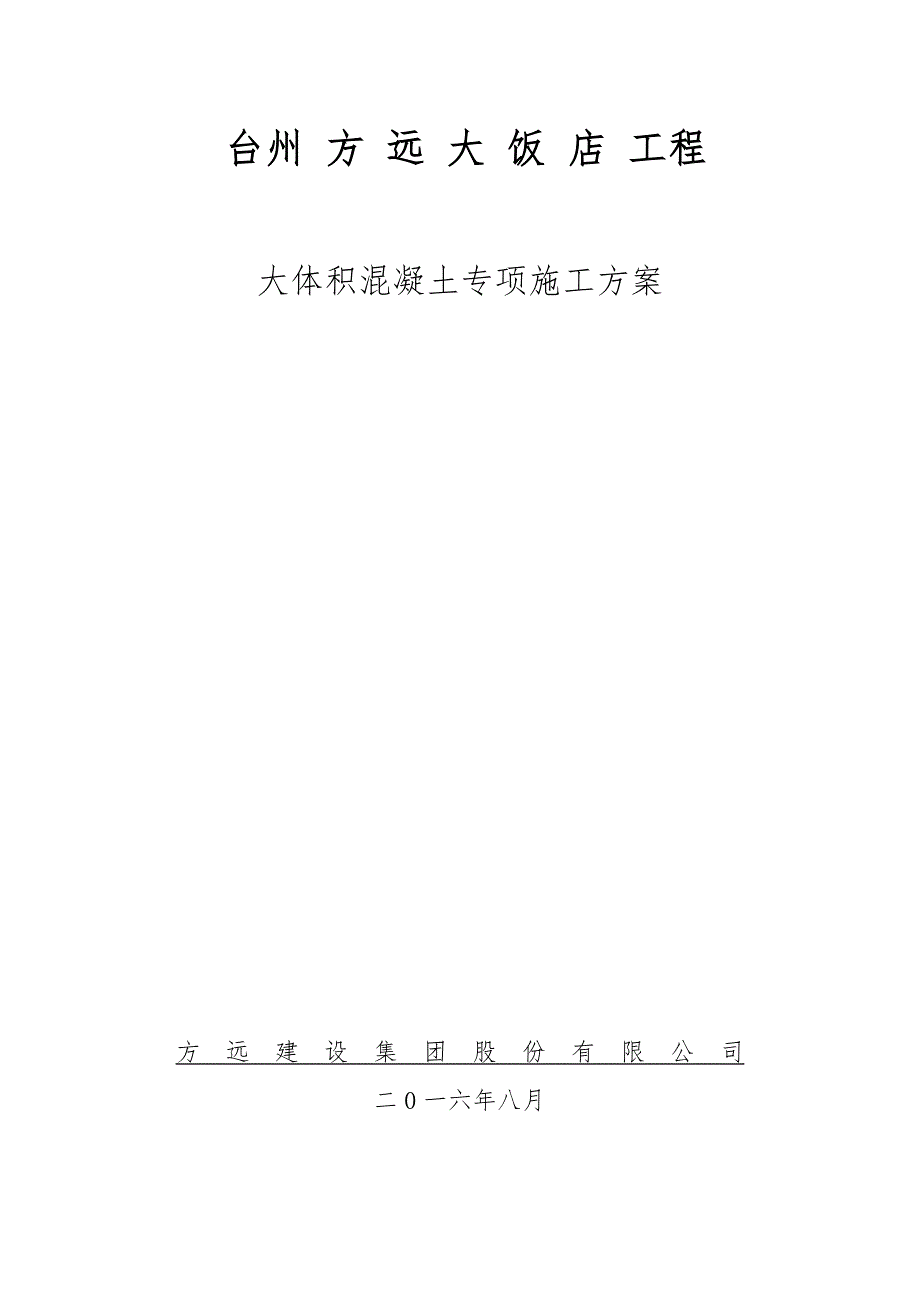 台州 方 远 大 饭 店 工程

大体积混凝土专项施工方案

方 远 建 设 集 团 股 份 有 限 公 司

二0一六年八月